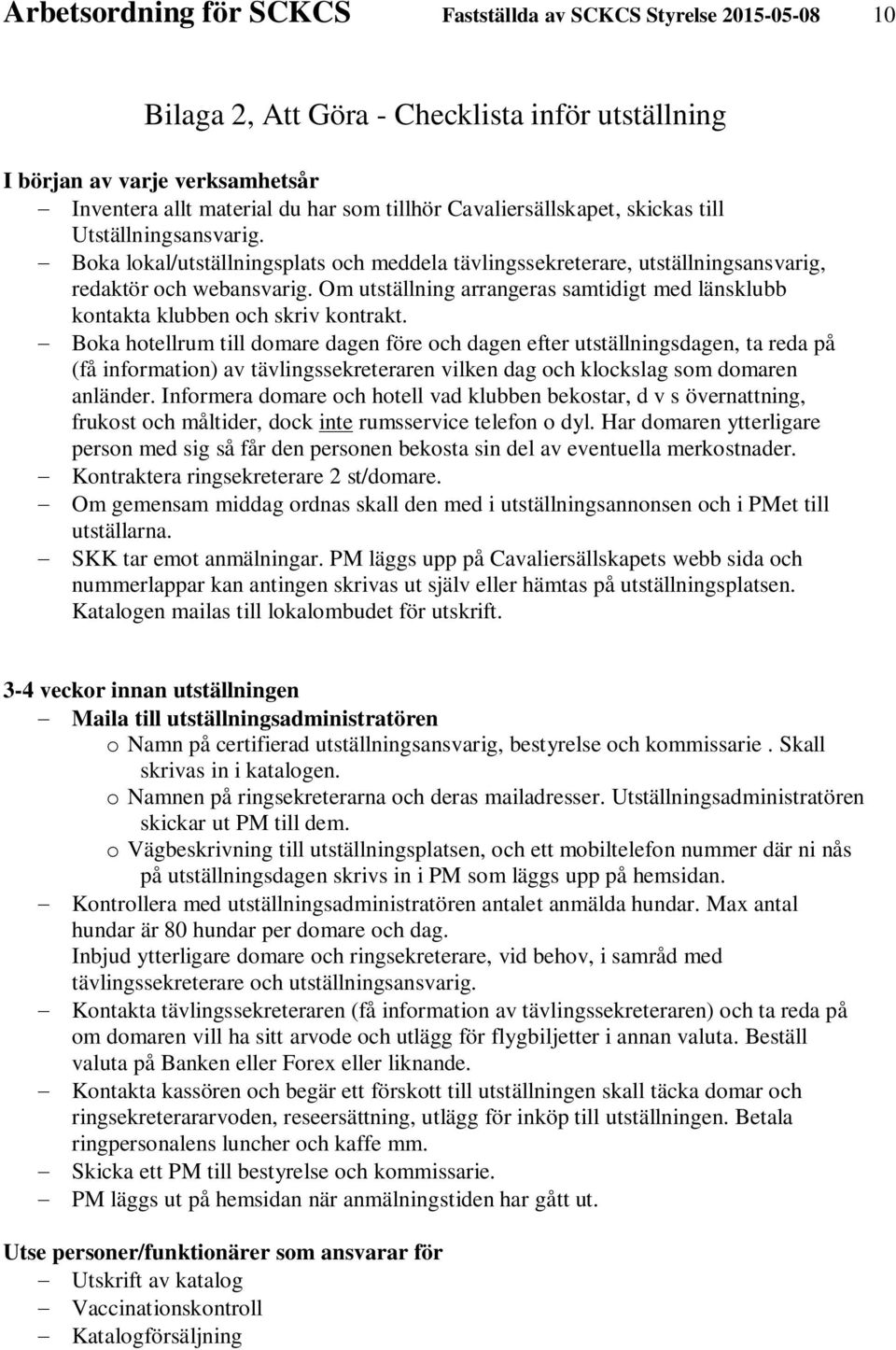 Arbetsordning för SCKCS Fastställda av SCKCS Styrelse 2015-05-08 10

Bilaga 2, Att Göra - Checklista inför utställning

I början av varje verksamhetsår
– Inventera allt material du har som tillhör Cavaliersällskapet, skickas till Utställningsansvarig.
– Boka lokal/utställningsplats och meddela tävlingssekreterare, utställningsansvarig, redaktör och webansvarig. Om utställning arrangeras samtidigt med länsklubb kontakta klubben och skriv kontrakt.
– Boka hotellrum till domare dagen före och dagen efter utställningsdagen, ta reda på (få information) av tävlingssekreteraren vilken dag och klockslag som domaren anländer. Informera domare och hotell vad klubben bekostar, d v s övernattning, frukost och måltider, dock inte rumsservice telefon o dyl. Har domaren ytterligare person med sig så får den personen bekosta sin del av eventuella merkostnader.
– Kontraktera ringsekreterare 2 st/domare.
– Om gemensam middag ordnas skall den med i utställningsannonsen och i PMet till utställarna.
– SKK tar emot anmälningar. PM läggs upp på Cavaliersällskapets webb sida och nummerlappar kan antingen skrivas ut själv eller hämtas på utställningsplatsen. Katalogen mailas till lokalombudet för utskrift.

3-4 veckor innan utställningen
– Maila till utställningsadministratören
o Namn på certifierad utställningsansvarig, bestyrelse och kommissarie . Skall skrivas in i katalogen.
o Namnen på ringsekreterarna och deras mailadresser. Utställningsadministratören skickar ut PM till dem.
o Vägbeskrivning till utställningsplatsen, och ett mobiltelefon nummer där ni nås på utställningsdagen skrivs in i PM som läggs upp på hemsidan.
– Kontrollera med utställningsadministratören antalet anmälda hundar. Max antal hundar är 80 hundar per domare och dag.
Inbjud ytterligare domare och ringsekreterare, vid behov, i samråd med tävlingssekreterare och utställningsansvarig.
– Kontakta tävlingssekreteraren (få information av tävlingssekreteraren) och ta reda på om domaren vill ha sitt arvode och utlägg för flygbiljetter i annan valuta. Beställ valuta på Banken eller Forex eller liknande.
– Kontakta kassören och begär ett förskott till utställningen skall täcka domar och ringsekreterararvoden, reseersättning, utlägg för inköp till utställningen. Betala ringpersonalens luncher och kaffe mm.
– Skicka ett PM till bestyrelse och kommissarie.
– PM läggs ut på hemsidan när anmälningstiden har gått ut.

Utse personer/funktionärer som ansvarar för
– Utskrift av katalog
– Vaccinationskontroll
– Katalogförsäljning